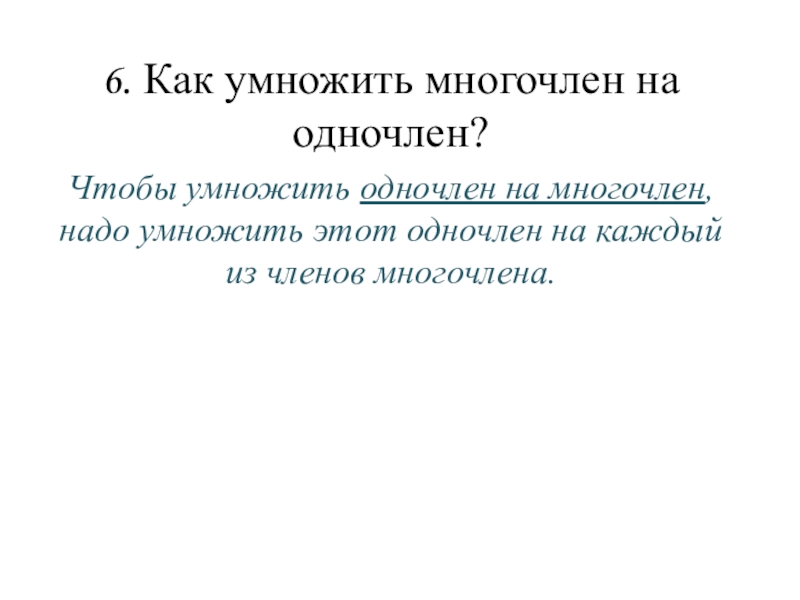 6. Как умножить многочлен на одночлен?

Чтобы умножить одночлен на многочлен, надо умножить этот одночлен на каждый из членов многочлена.